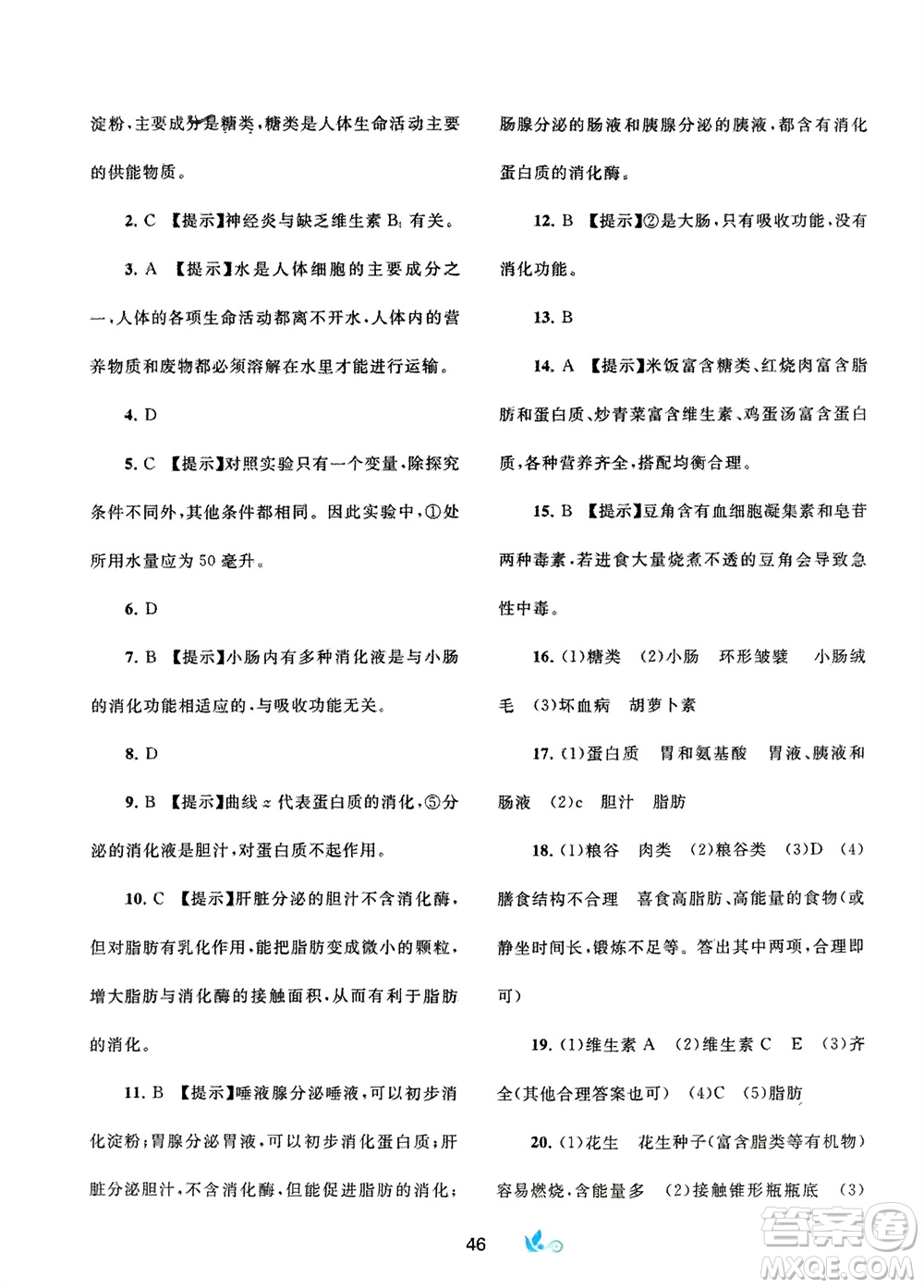 淀粉，主要成分是糖类，糖类是人体生命活动主要的供能物质。

2. C 【提示】神经炎与缺乏维生素 $B_1$ 有关。

3. A 【提示】水是人体细胞的主要成分之一，人体的各项生命活动都离不开水，人体内的营养物质和废物都必须溶解在水里才能进行运输。

4. D

5. C 【提示】对照实验只有一个变量，除探究条件不同外，其他条件都相同。因此实验中，①处所用水量应为 50 毫升。

6. D

7. B 【提示】小肠内有多种消化液是与小肠的消化功能相适应的，与吸收功能无关。

8. D

9. B 【提示】曲线 z 代表蛋白质的消化，⑤分泌的消化液是胆汁，对蛋白质不起作用。

10. C 【提示】肝脏分泌的胆汁不含消化酶，但对脂肪有乳化作用，能把脂肪变成微小的颗粒，增大脂肪与消化酶的接触面积，从而有利于脂肪的消化。

11. B 【提示】唾液腺分泌唾液，可以初步消化淀粉；胃腺分泌胃液，可以初步消化蛋白质；肝脏分泌胆汁，不含消化酶，但能促进脂肪的消化；肠腺分泌的肠液和胰腺分泌的胰液，都含有消化蛋白质的消化酶。

12. B 【提示】②是大肠，只有吸收功能，没有消化功能。

13. B

14. A 【提示】米饭富含糖类、红烧肉富含脂肪和蛋白质、炒青菜富含维生素、鸡蛋汤富含蛋白质，各种营养齐全，搭配均衡合理。

15. B 【提示】豆角含有血细胞凝集素和皂苷两种毒素，若进食大量烧煮不透的豆角会导致急性中毒。

16. (1)糖类 (2)小肠 环形皱襞 小肠绒毛 (3)坏血病 胡萝卜素

17. (1)蛋白质 胃和氨基酸 胃液、胰液和肠液 (2)c 胆汁 脂肪

18. (1)粮谷 肉类 (2)粮谷类 (3)D (4)膳食结构不合理 喜食高脂肪、高能量的食物(或静坐时间长，锻炼不足等。答出其中两项，合理即可)

19. (1)维生素 A (2)维生素 C E (3)齐全(其他合理答案也可) (4)C (5)脂肪

20. (1)花生 花生种子(富含脂类等有机物)容易燃烧，含能量多 (2)接触锥形瓶瓶底 (3)

46

答案圈
MXQE.COM